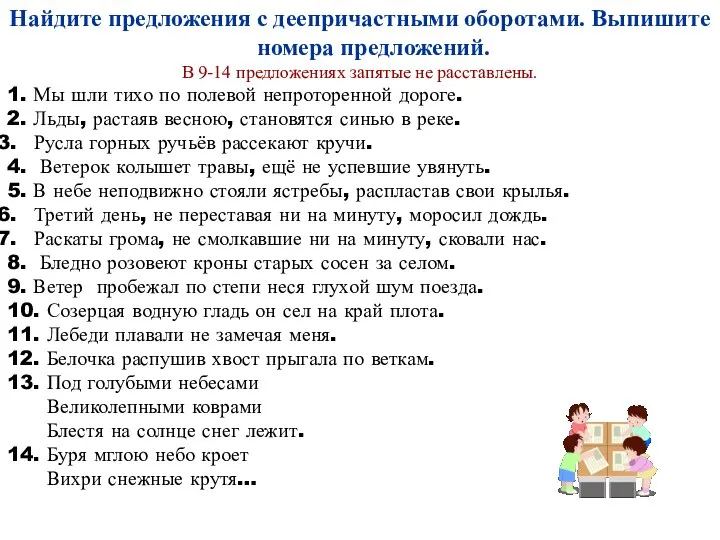 Найдите предложения с деепричастными оборотами. Выпишите номера предложений.

В 9-14 предложениях запятые не расставлены.

1. Мы шли тихо по полевой непроторенной дороге.
2. Льды, растаяв весною, становятся синью в реке.
3. Русла горных ручьёв рассекают кручи.
4. Ветерок колышет травы, ещё не успевшие увянуть.
5. В небе неподвижно стояли ястребы, распластав свои крылья.
6. Третий день, не переставая ни на минуту, моросил дождь.
7. Раскаты грома, не смолкавшие ни на минуту, сковали нас.
8. Бледно розовеют кроны старых сосен за селом.
9. Ветер пробежал по степи неся глухой шум поезда.
10. Созерцая водную гладь он сел на край плота.
11. Лебеди плавали не замечая меня.
12. Белочка распушив хвост прыгала по веткам.
13. Под голубыми небесами
Великолепными коврами
Блестя на солнце снег лежит.
14. Буря мглою небо кроет
Вихри снежные крутя...